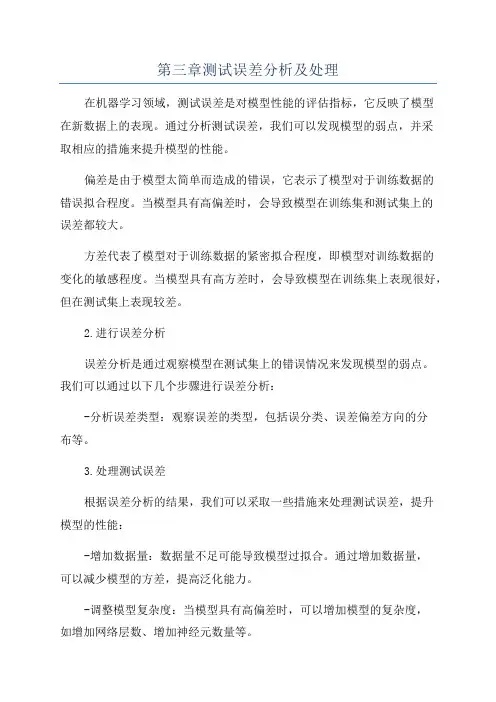 第三章测试误差分析及处理

在机器学习领域，测试误差是对模型性能的评估指标，它反映了模型在新数据上的表现。通过分析测试误差，我们可以发现模型的弱点，并采取相应的措施来提升模型的性能。

偏差是由于模型太简单而造成的错误，它表示了模型对于训练数据的错误拟合程度。当模型具有高偏差时，会导致模型在训练集和测试集上的误差都较大。

方差代表了模型对于训练数据的紧密拟合程度，即模型对训练数据的变化的敏感程度。当模型具有高方差时，会导致模型在训练集上表现很好，但在测试集上表现较差。

2.进行误差分析

误差分析是通过观察模型在测试集上的错误情况来发现模型的弱点。我们可以通过以下几个步骤进行误差分析：

-分析误差类型：观察误差的类型，包括误分类、误差偏差方向的分布等。

3.处理测试误差

根据误差分析的结果，我们可以采取一些措施来处理测试误差，提升模型的性能：

-增加数据量：数据量不足可能导致模型过拟合。通过增加数据量，可以减少模型的方差，提高泛化能力。

-调整模型复杂度：当模型具有高偏差时，可以增加模型的复杂度，如增加网络层数、增加神经元数量等。